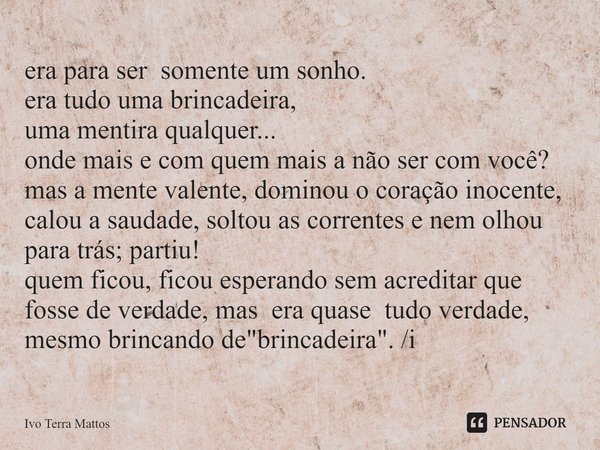 era para ser somente um sonho.
era tudo uma brincadeira,
uma mentira qualquer...
onde mais e com quem mais a não ser com você?
mas a mente valente, dominou o coração inocente,
calou a saudade, soltou as correntes e nem olhou
para trás; partiu!
quem ficou, ficou esperando sem acreditar que
fosse de verdade, mas era quase tudo verdade,
mesmo brincando de"brincadeira". /i

Ivo Terra Mattos

PENSADOR